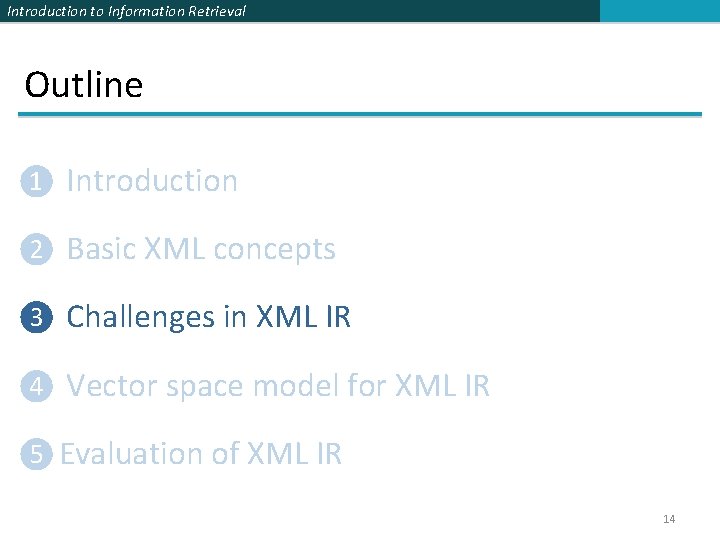 Introduction to Information Retrieval

Outline

1 Introduction

2 Basic XML concepts

3 Challenges in XML IR

4 Vector space model for XML IR

5 Evaluation of XML IR

14